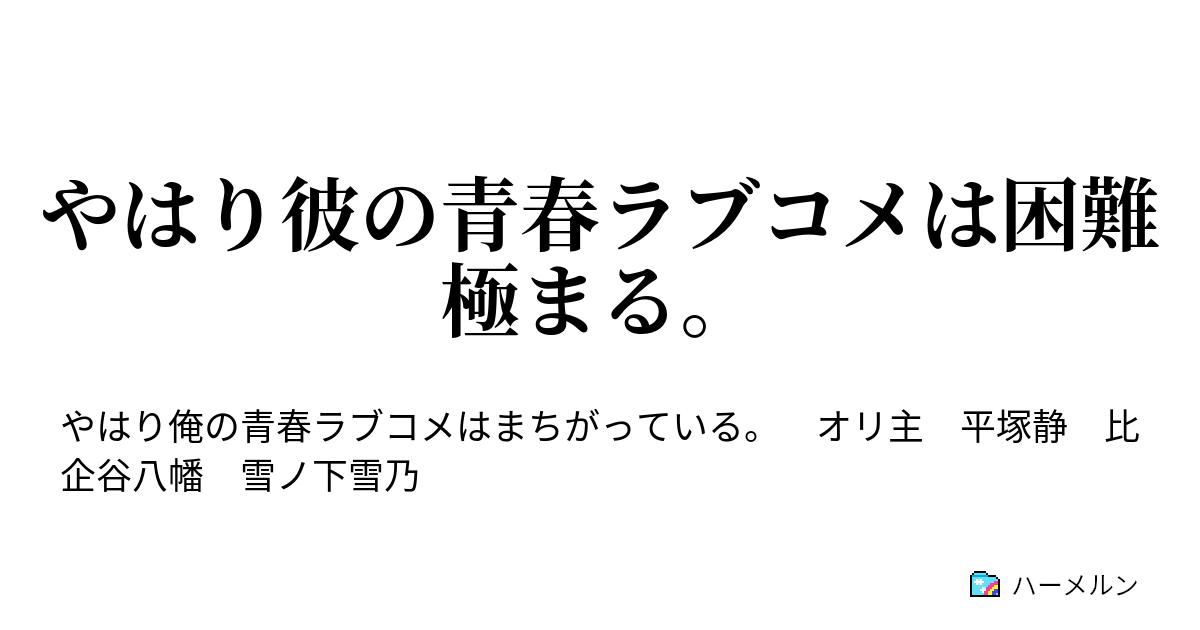 やはり彼の青春ラブコメは困難極まる。

やはり俺の青春ラブコメはまちがっている。　オリ主　平塚静　比企谷八幡　雪ノ下雪乃

ハーメルン